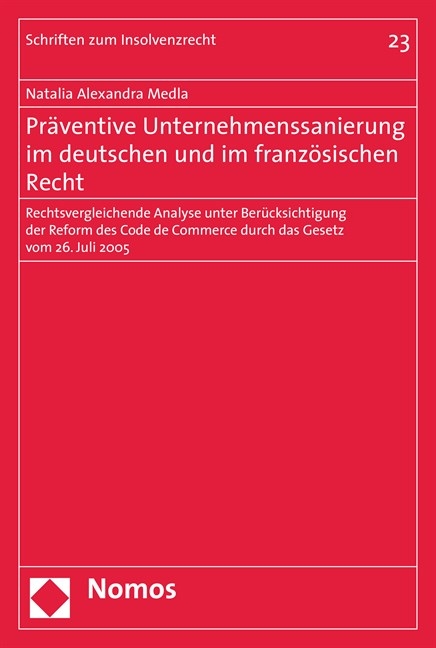 Schriften zum Insolvenzrecht

23

Natalia Alexandra Medla

Präventive Unternehmenssanierung im deutschen und im französischen Recht

Rechtsvergleichende Analyse unter Berücksichtigung der Reform des Code de Commerce durch das Gesetz vom 26. Juli 2005

Nomos